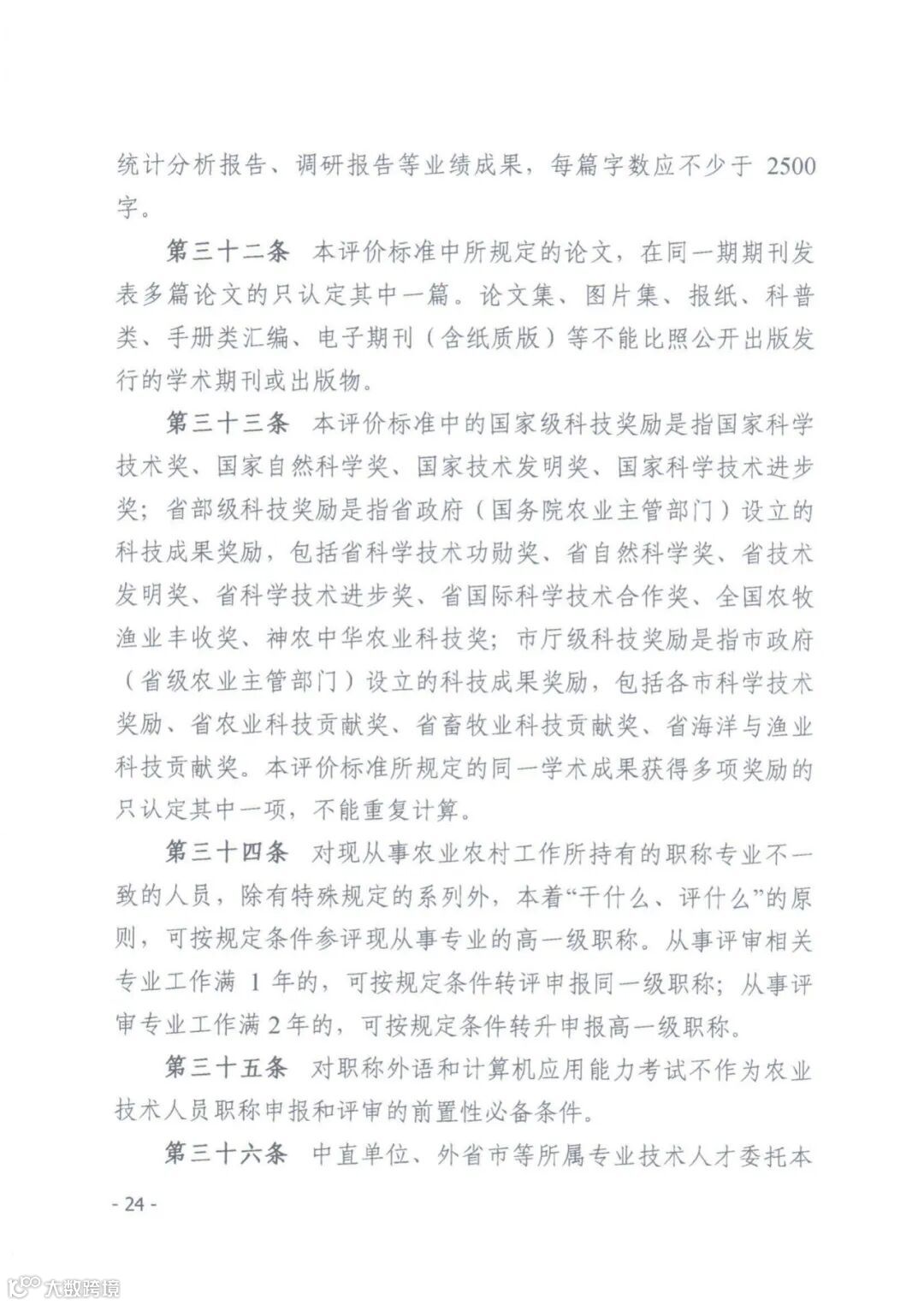 统计分析报告、调研报告等业绩成果，每篇字数应不少于 2500 字。

第三十二条　本评价标准中所规定的论文，在同一期期刊发表多篇论文的只认定其中一篇。论文集、图片集、报纸、科普类、手册类汇编、电子期刊（含纸质版）等不能比照公开出版发行的学术期刊或出版物。

第三十三条　本评价标准中的国家级科技奖励是指国家科学技术奖、国家自然科学奖、国家技术发明奖、国家科学技术进步奖；省部级科技奖励是指省政府（国务院农业主管部门）设立的科技成果奖励，包括省科学技术功勋奖、省自然科学奖、省技术发明奖、省科学技术进步奖、省国际科学技术合作奖、全国农牧渔业丰收奖、神农中华农业科技奖；市厅级科技奖励是指市政府（省级农业主管部门）设立的科技成果奖励，包括各市科学技术奖励、省农业科技贡献奖、省畜牧业科技贡献奖、省海洋与渔业科技贡献奖。本评价标准所规定的同一学术成果获得多项奖励的只认定其中一项，不能重复计算。

第三十四条　对现从事农业农村工作所持有的职称专业不一致的人员，除有特殊规定的系列外，本着“干什么、评什么”的原则，可按规定条件参评现从事专业的高一级职称。从事评审相关专业工作满 1 年的，可按规定条件转评申报同一级职称；从事评审专业工作满 2 年的，可按规定条件转升申报高一级职称。

第三十五条　对职称外语和计算机应用能力考试不作为农业技术人员职称申报和评审的前置性必备条件。

第三十六条　中直单位、外省市等所属专业技术人才委托本

- 24 -

大数跨境